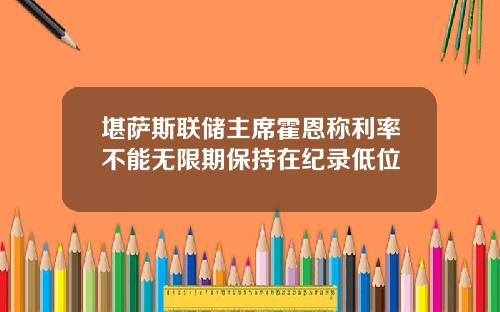 堪萨斯联储主席霍恩称利率不能无限期保持在纪录低位